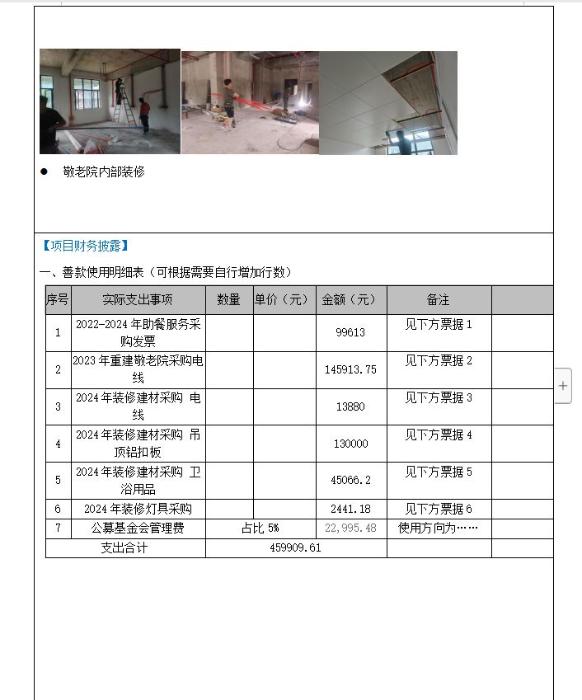 ● 敬老院内部装修

【项目财务披露】

一、善款使用明细表（可根据需要自行增加行数）

| 序号 | 实际支出事项 | 数量 | 单价（元） | 金额（元） | 备注 | |
|---|---|---|---|---|---|---|
| 1 | 2022-2024 年助餐服务采购发票 | | | 99613 | 见下方票据 1 | |
| 2 | 2023 年重建敬老院采购电线 | | | 145913.75 | 见下方票据 2 | |
| 3 | 2024 年装修建材采购 电线 | | | 13880 | 见下方票据 3 | |
| 4 | 2024 年装修建材采购 吊顶铝扣板 | | | 130000 | 见下方票据 4 | |
| 5 | 2024 年装修建材采购 卫浴用品 | | | 45066.2 | 见下方票据 5 | |
| 6 | 2024 年装修灯具采购 | | | 2441.18 | 见下方票据 6 | |
| 7 | 公募基金会管理费 | 占比 5% | | 22,995.48 | 使用方向为…… | |
| 支出合计 | | 459909.61 | | | | |

+